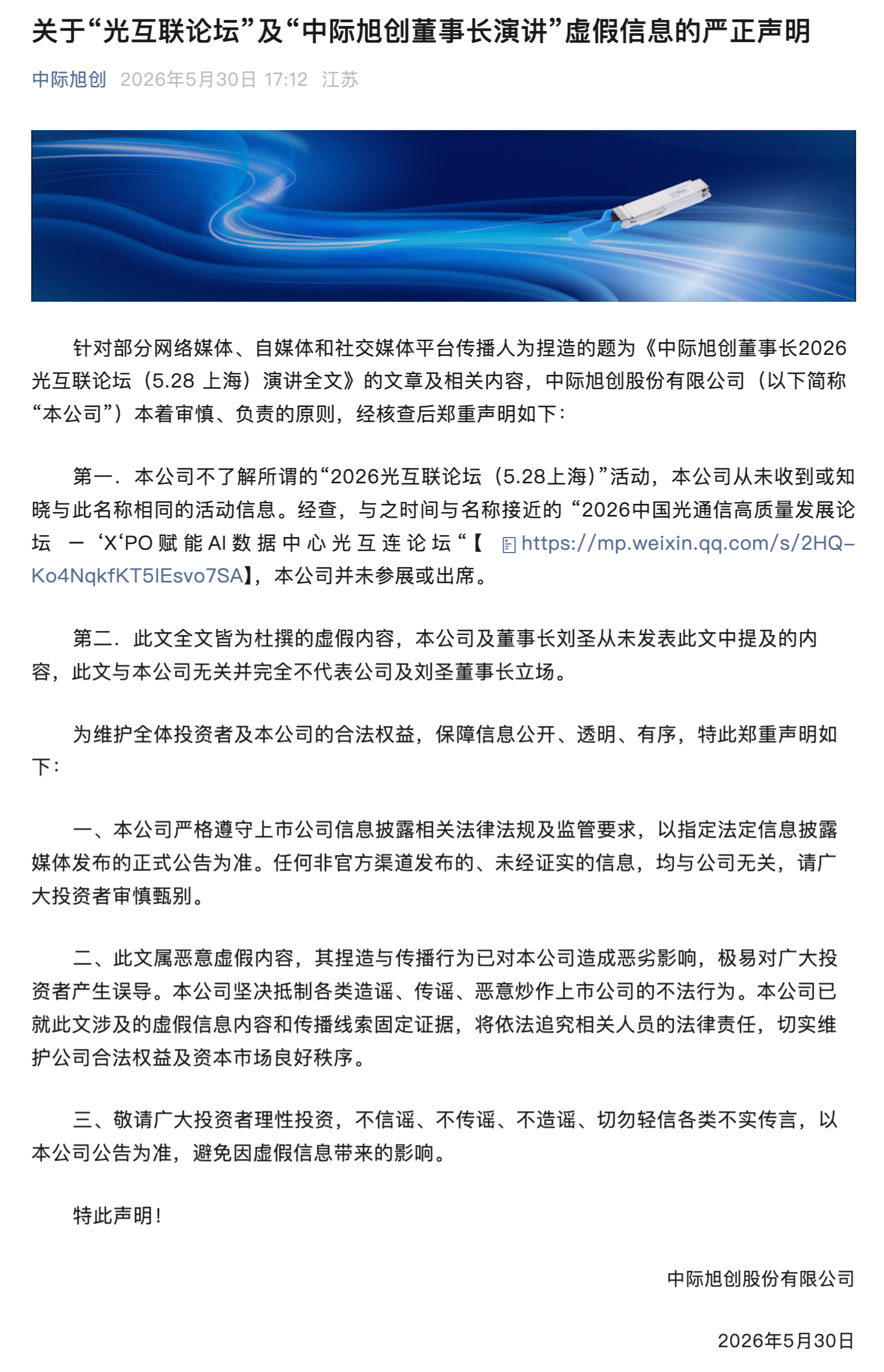 关于“光互联论坛”及“中际旭创董事长演讲”虚假信息的严正声明

中际旭创 2026年5月30日 17:12 江苏

针对部分网络媒体、自媒体和社交媒体平台传播人为捏造的题为《中际旭创董事长2026光互联论坛（5.28 上海）演讲全文》的文章及相关内容，中际旭创股份有限公司（以下简称“本公司”）本着审慎、负责的原则，经核查后郑重声明如下：

第一．本公司不了解所谓的“2026光互联论坛（5.28上海）”活动，本公司从未收到或知晓与此名称相同的活动信息。经查，与之时间与名称接近的“2026中国光通信高质量发展论坛 — ‘X‘PO 赋能 AI 数据中心光互连论坛“【 https://mp.weixin.qq.com/s/2HQ-Ko4NqkfKT5lEsvo7SA】，本公司并未参展或出席。

第二．此文全文皆为杜撰的虚假内容，本公司及董事长刘圣从未发表此文中提及的内容，此文与本公司无关并完全不代表公司及刘圣董事长立场。

为维护全体投资者及本公司的合法权益，保障信息公开、透明、有序，特此郑重声明如下：

一、本公司严格遵守上市公司信息披露相关法律法规及监管要求，以指定法定信息披露媒体发布的正式公告为准。任何非官方渠道发布的、未经证实的信息，均与公司无关，请广大投资者审慎甄别。

二、此文属恶意虚假内容，其捏造与传播行为已对本公司造成恶劣影响，极易对广大投资者产生误导。本公司坚决抵制各类造谣、传谣、恶意炒作上市公司的不法行为。本公司已就此文涉及的虚假信息内容和传播线索固定证据，将依法追究相关人员的法律责任，切实维护公司合法权益及资本市场良好秩序。

三、敬请广大投资者理性投资，不信谣、不传谣、不造谣、切勿轻信各类不实传言，以本公司公告为准，避免因虚假信息带来的影响。

特此声明！

中际旭创股份有限公司

2026年5月30日